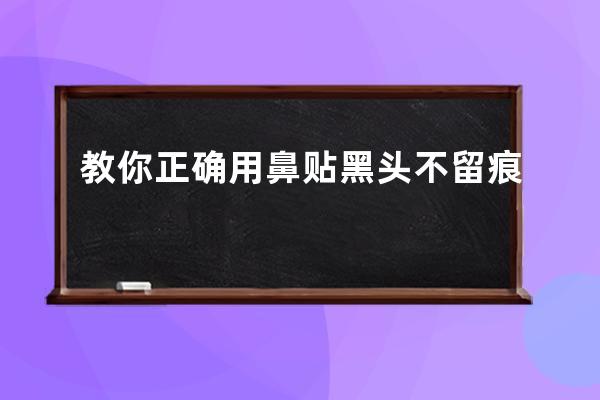 教你正确用鼻贴黑头不留痕